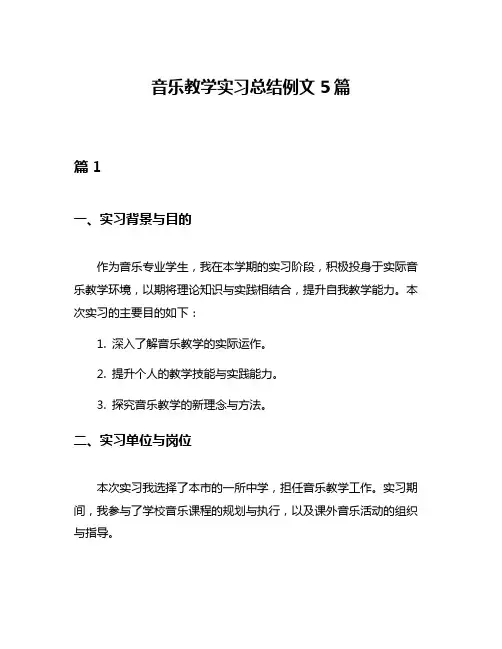 音乐教学实习总结例文 5 篇

篇 1

一、实习背景与目的

作为音乐专业学生，我在本学期的实习阶段，积极投身于实际音乐教学环境，以期将理论知识与实践相结合，提升自我教学能力。本次实习的主要目的如下：

1. 深入了解音乐教学的实际运作。

2. 提升个人的教学技能与实践能力。

3. 探究音乐教学的新理念与方法。

二、实习单位与岗位

本次实习我选择了本市的一所中学，担任音乐教学工作。实习期间，我参与了学校音乐课程的规划与执行，以及课外音乐活动的组织与指导。